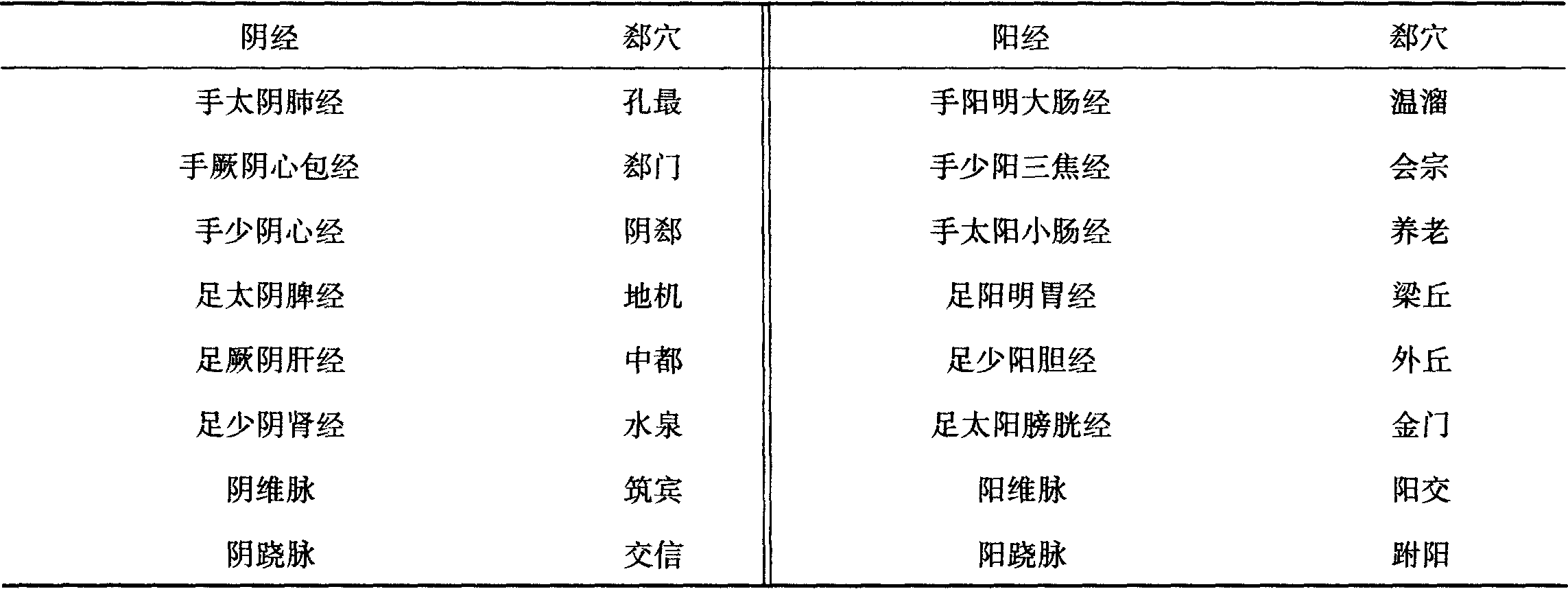 | 阴经 | 郄穴 | 阳经 | 郄穴 |
|---|---|---|---|
| 手太阴肺经 | 孔最 | 手阳明大肠经 | 温溜 |
| 手厥阴心包经 | 郄门 | 手少阳三焦经 | 会宗 |
| 手少阴心经 | 阴郄 | 手太阳小肠经 | 养老 |
| 足太阴脾经 | 地机 | 足阳明胃经 | 梁丘 |
| 足厥阴肝经 | 中都 | 足少阳胆经 | 外丘 |
| 足少阴肾经 | 水泉 | 足太阳膀胱经 | 金门 |
| 阴维脉 | 筑宾 | 阳维脉 | 阳交 |
| 阴跷脉 | 交信 | 阳跷脉 | 跗阳 |